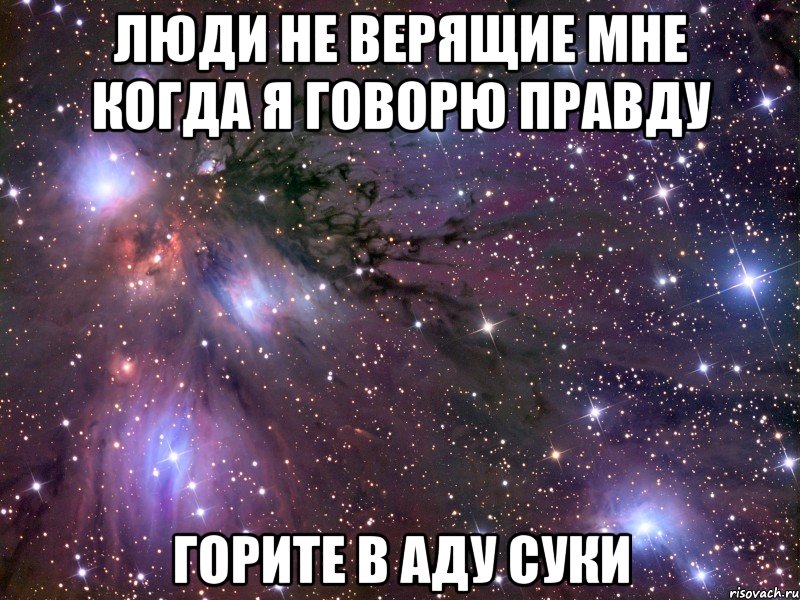 ЛЮДИ НЕ ВЕРЯЩИЕ МНЕ КОГДА Я ГОВОРЮ ПРАВДУ

ГОРИТЕ В АДУ СУКИ

risovach.ru